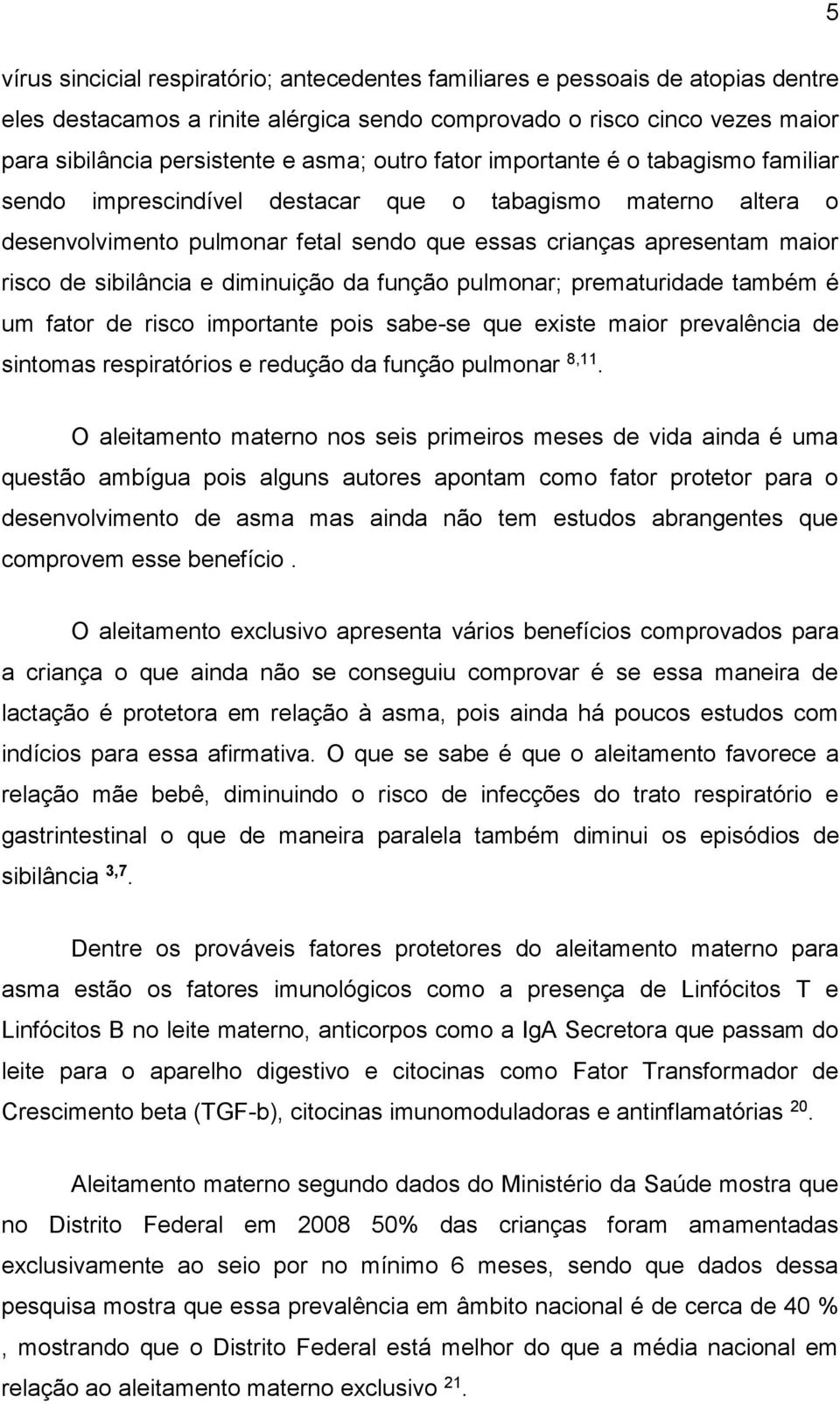 5

vírus sincicial respiratório; antecedentes familiares e pessoais de atopias dentre eles destacamos a rinite alérgica sendo comprovado o risco cinco vezes maior para sibilância persistente e asma; outro fator importante é o tabagismo familiar sendo imprescindível destacar que o tabagismo materno altera o desenvolvimento pulmonar fetal sendo que essas crianças apresentam maior risco de sibilância e diminuição da função pulmonar; prematuridade também é um fator de risco importante pois sabe-se que existe maior prevalência de sintomas respiratórios e redução da função pulmonar $^{8,11}$.

O aleitamento materno nos seis primeiros meses de vida ainda é uma questão ambígua pois alguns autores apontam como fator protetor para o desenvolvimento de asma mas ainda não tem estudos abrangentes que comprovem esse benefício .

O aleitamento exclusivo apresenta vários benefícios comprovados para a criança o que ainda não se conseguiu comprovar é se essa maneira de lactação é protetora em relação à asma, pois ainda há poucos estudos com indícios para essa afirmativa. O que se sabe é que o aleitamento favorece a relação mãe bebê, diminuindo o risco de infecções do trato respiratório e gastrintestinal o que de maneira paralela também diminui os episódios de sibilância $^{3,7}$.

Dentre os prováveis fatores protetores do aleitamento materno para asma estão os fatores imunológicos como a presença de Linfócitos T e Linfócitos B no leite materno, anticorpos como a IgA Secretora que passam do leite para o aparelho digestivo e citocinas como Fator Transformador de Crescimento beta (TGF-b), citocinas imunomoduladoras e antinflamatórias $^{20}$.

Aleitamento materno segundo dados do Ministério da Saúde mostra que no Distrito Federal em 2008 50% das crianças foram amamentadas exclusivamente ao seio por no mínimo 6 meses, sendo que dados dessa pesquisa mostra que essa prevalência em âmbito nacional é de cerca de 40 % , mostrando que o Distrito Federal está melhor do que a média nacional em relação ao aleitamento materno exclusivo $^{21}$.